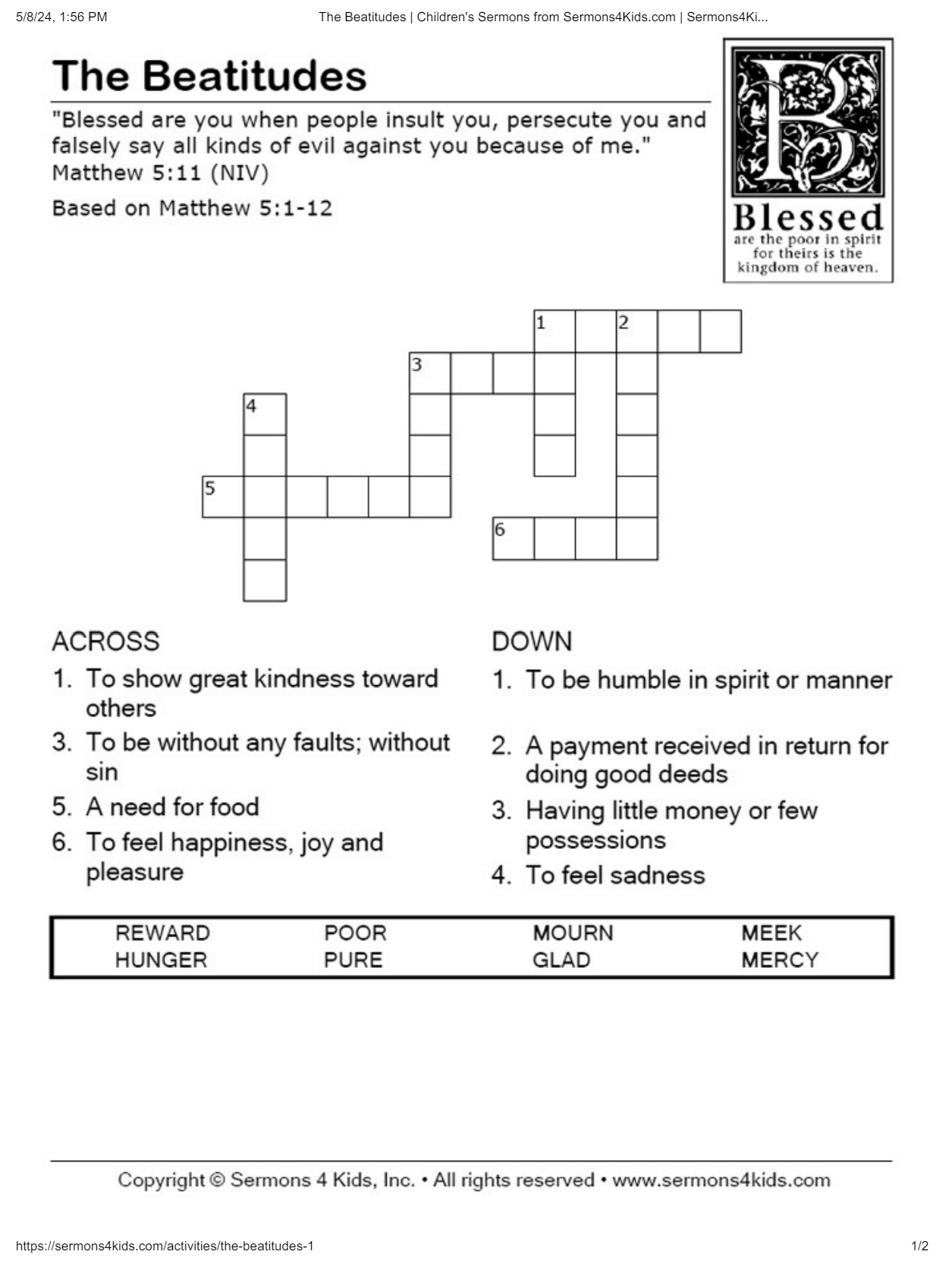 5/8/24, 1:56 PM

The Beatitudes | Children's Sermons from Sermons4Kids.com | Sermons4Ki...

The Beatitudes

"Blessed are you when people insult you, persecute you and falsely say all kinds of evil against you because of me." Matthew 5:11 (NIV)

Based on Matthew 5:1-12

B

Blessed
are the poor in spirit for theirs is the kingdom of heaven.

1 2 3 4 5 6

ACROSS
1. To show great kindness toward others
3. To be without any faults; without sin
5. A need for food
6. To feel happiness, joy and pleasure

DOWN
1. To be humble in spirit or manner
2. A payment received in return for doing good deeds
3. Having little money or few possessions
4. To feel sadness

| REWARD | POOR | MOURN | MEEK |
|---|---|---|---|
| HUNGER | PURE | GLAD | MERCY |

Copyright © Sermons 4 Kids, Inc. • All rights reserved • www.sermons4kids.com

https://sermons4kids.com/activities/the-beatitudes-1

1/2